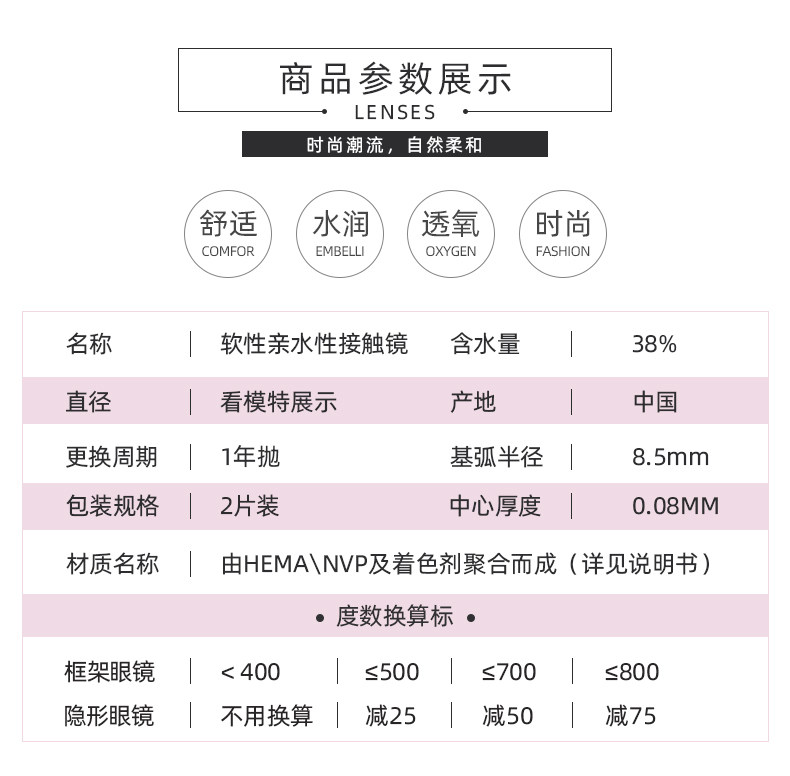 商品参数展示
LENSES
时尚潮流，自然柔和

舒适
COMFOR

水润
EMBELLI

透氧
OXYGEN

时尚
FASHION

| 名称 | 软性亲水性接触镜 | 含水量 | 38% |
|---|---|---|---|
| 直径 | 看模特展示 | 产地 | 中国 |
| 更换周期 | 1年抛 | 基弧半径 | 8.5mm |
| 包装规格 | 2片装 | 中心厚度 | 0.08MM |
| 材质名称 | 由HEMA\NVP及着色剂聚合而成（详见说明书） | | |

• 度数换算标 •

| 框架眼镜 | < 400 | ≤500 | ≤700 | ≤800 |
|---|---|---|---|---|
| 隐形眼镜 | 不用换算 | 减25 | 减50 | 减75 |